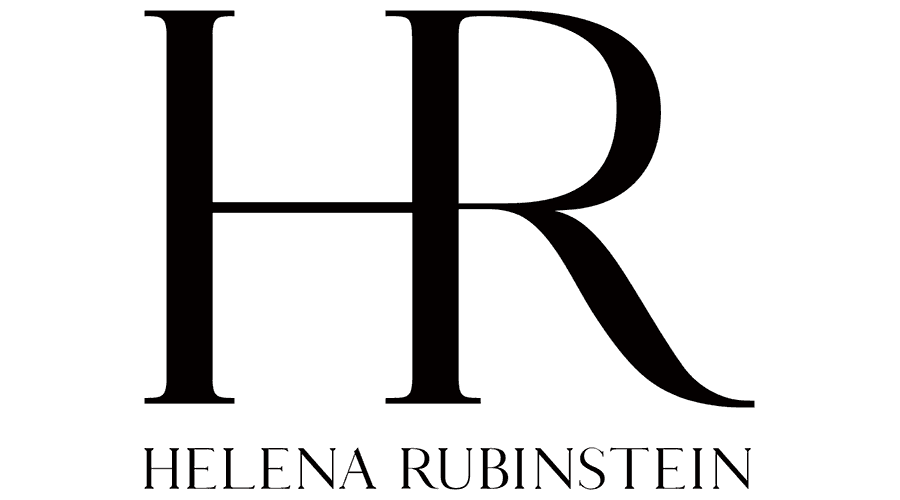 HR

HELENA RUBINSTEIN